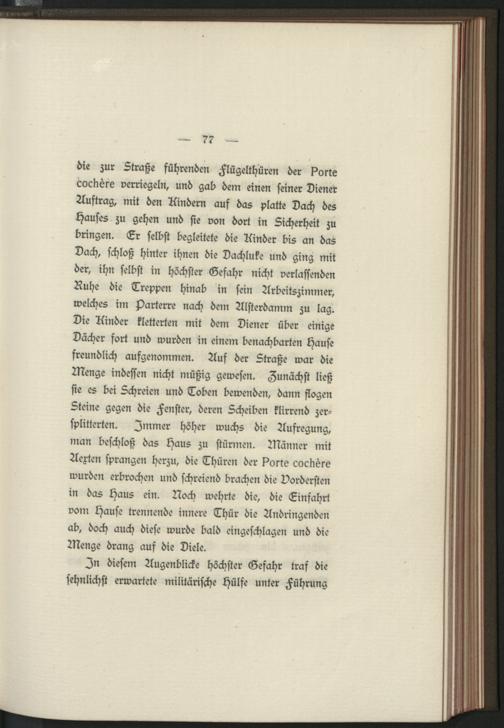 — 77 —

die zur Straße führenden Flügelthüren der Porte cochère verriegeln, und gab dem einen seiner Diener Auftrag, mit den Kindern auf das platte Dach des Hauses zu gehen und sie von dort in Sicherheit zu bringen. Er selbst begleitete die Kinder bis an das Dach, schloß hinter ihnen die Dachluke und ging mit der, ihn selbst in höchster Gefahr nicht verlassenden Ruhe die Treppen hinab in sein Arbeitszimmer, welches im Parterre nach dem Alsterdamm zu lag. Die Kinder kletterten mit dem Diener über einige Dächer fort und wurden in einem benachbarten Hause freundlich aufgenommen. Auf der Straße war die Menge indessen nicht müßig gewesen. Zunächst ließ sie es bei Schreien und Toben bewenden, dann flogen Steine gegen die Fenster, deren Scheiben klirrend zersplitterten. Immer höher wuchs die Aufregung, man beschloß das Haus zu stürmen. Männer mit Aexten sprangen herzu, die Thüren der Porte cochère wurden erbrochen und schreiend brachen die Vordersten in das Haus ein. Noch wehrte die, die Einfahrt vom Hause trennende innere Thür die Andringenden ab, doch auch diese wurde bald eingeschlagen und die Menge drang auf die Diele.

In diesem Augenblicke höchster Gefahr traf die sehnlichst erwartete militärische Hülfe unter Führung